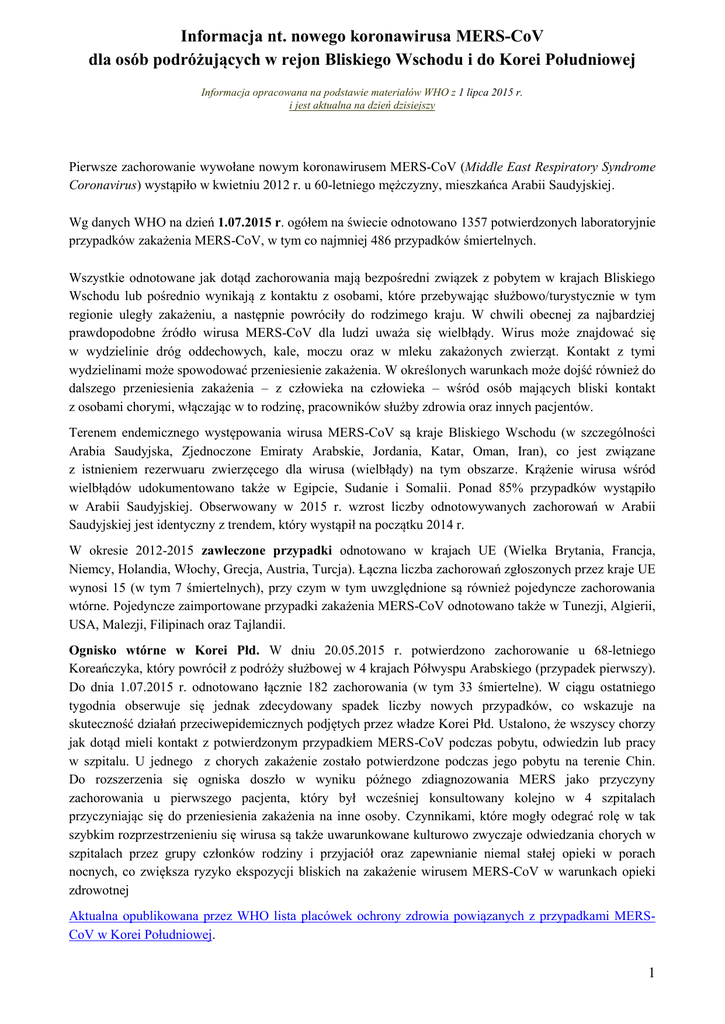 Informacja nt. nowego koronawirusa MERS-CoV dla osób podróżujących w rejon Bliskiego Wschodu i do Korei Południowej

Informacja opracowana na podstawie materiałów WHO z 1 lipca 2015 r. i jest aktualna na dzień dzisiejszy

Pierwsze zachorowanie wywołane nowym koronawirusem MERS-CoV (Middle East Respiratory Syndrome Coronavirus) wystąpiło w kwietniu 2012 r. u 60-letniego mężczyzny, mieszkańca Arabii Saudyjskiej.

Wg danych WHO na dzień 1.07.2015 r. ogółem na świecie odnotowano 1357 potwierdzonych laboratoryjnie przypadków zakażenia MERS-CoV, w tym co najmniej 486 przypadków śmiertelnych.

Wszystkie odnotowane jak dotąd zachorowania mają bezpośredni związek z pobytem w krajach Bliskiego Wschodu lub pośrednio wynikają z kontaktu z osobami, które przebywając służbowo/turystycznie w tym regionie uległy zakażeniu, a następnie powróciły do rodzimego kraju. W chwili obecnej za najbardziej prawdopodobne źródło wirusa MERS-CoV dla ludzi uważa się wielbłądy. Wirus może znajdować się w wydzielinie dróg oddechowych, kale, moczu oraz w mleku zakażonych zwierząt. Kontakt z tymi wydzielinami może spowodować przeniesienie zakażenia. W określonych warunkach może dojść również do dalszego przeniesienia zakażenia – z człowieka na człowieka – wśród osób mających bliski kontakt z osobami chorymi, włączając w to rodzinę, pracowników służby zdrowia oraz innych pacjentów.

Terenem endemicznego występowania wirusa MERS-CoV są kraje Bliskiego Wschodu (w szczególności Arabia Saudyjska, Zjednoczone Emiraty Arabskie, Jordania, Katar, Oman, Iran), co jest związane z istnieniem rezerwuaru zwierzęcego dla wirusa (wielbłądy) na tym obszarze. Krążenie wirusa wśród wielbłądów udokumentowano także w Egipcie, Sudanie i Somalii. Ponad 85% przypadków wystąpiło w Arabii Saudyjskiej. Obserwowany w 2015 r. wzrost liczby odnotowywanych zachorowań w Arabii Saudyjskiej jest identyczny z trendem, który wystąpił na początku 2014 r.

W okresie 2012-2015 zawleczone przypadki odnotowano w krajach UE (Wielka Brytania, Francja, Niemcy, Holandia, Włochy, Grecja, Austria, Turcja). Łączna liczba zachorowań zgłoszonych przez kraje UE wynosi 15 (w tym 7 śmiertelnych), przy czym w tym uwzględnione są również pojedyncze zachorowania wtórne. Pojedyncze zaimportowane przypadki zakażenia MERS-CoV odnotowano także w Tunezji, Algierii, USA, Malezji, Filipinach oraz Tajlandii.

Ognisko wtórne w Korei Płd. W dniu 20.05.2015 r. potwierdzono zachorowanie u 68-letniego Koreańczyka, który powrócił z podróży służbowej w 4 krajach Półwyspu Arabskiego (przypadek pierwszy). Do dnia 1.07.2015 r. odnotowano łącznie 182 zachorowania (w tym 33 śmiertelne). W ciągu ostatniego tygodnia obserwuje się jednak zdecydowany spadek liczby nowych przypadków, co wskazuje na skuteczność działań przeciwepidemicznych podjętych przez władze Korei Płd. Ustalono, że wszyscy chorzy jak dotąd mieli kontakt z potwierdzonym przypadkiem MERS-CoV podczas pobytu, odwiedzin lub pracy w szpitalu. U jednego z chorych zakażenie zostało potwierdzone podczas jego pobytu na terenie Chin. Do rozszerzenia się ogniska doszło w wyniku późnego zdiagnozowania MERS jako przyczyny zachorowania u pierwszego pacjenta, który był wcześniej konsultowany kolejno w 4 szpitalach przyczyniając się do przeniesienia zakażenia na inne osoby. Czynnikami, które mogły odegrać rolę w tak szybkim rozprzestrzenieniu się wirusa są także uwarunkowane kulturowo zwyczaje odwiedzania chorych w szpitalach przez grupy członków rodziny i przyjaciół oraz zapewnianie niemal stałej opieki w porach nocnych, co zwiększa ryzyko ekspozycji bliskich na zakażenie wirusem MERS-CoV w warunkach opieki zdrowotnej

Aktualna opublikowana przez WHO lista placówek ochrony zdrowia powiązanych z przypadkami MERS-CoV w Korei Południowej.

1